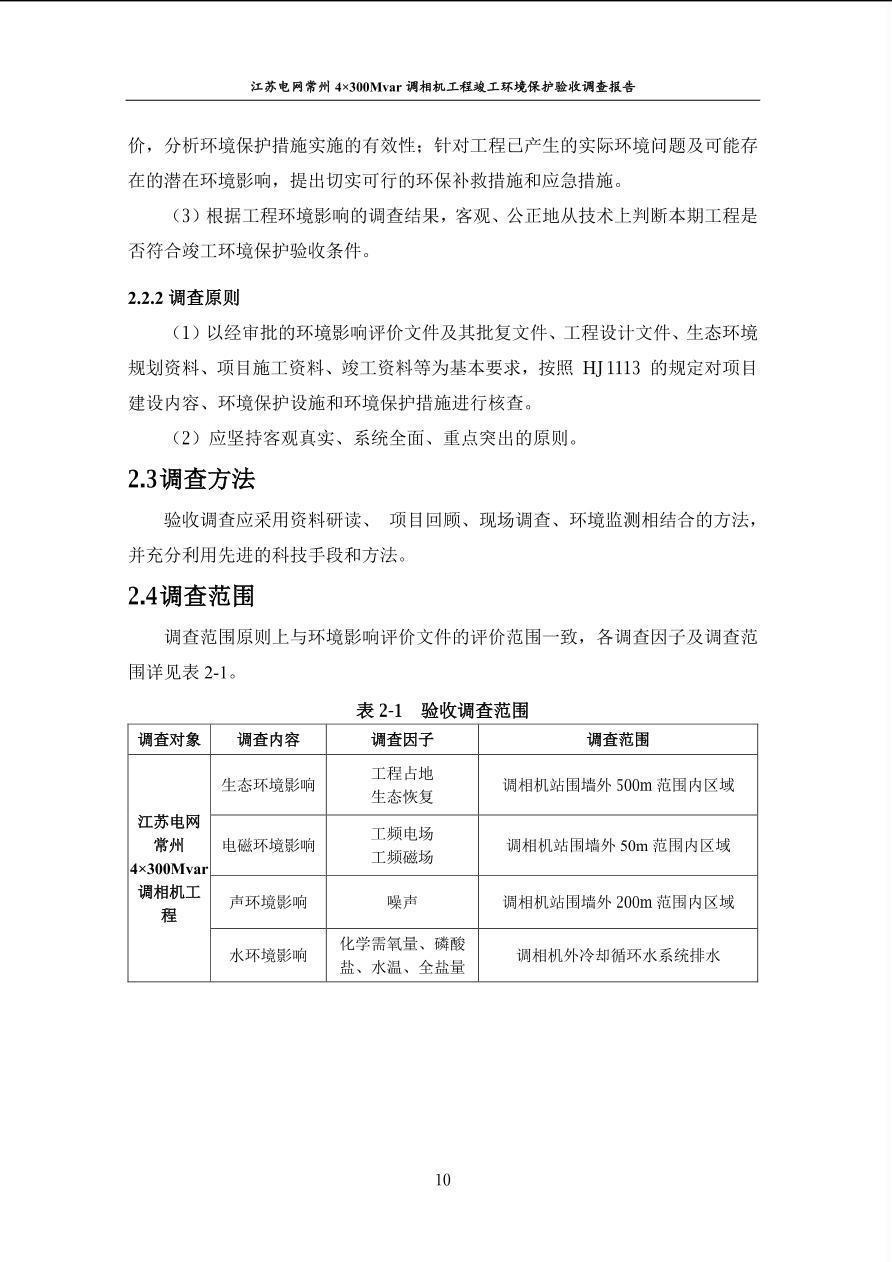 江苏电网常州 4×300Mvar 调相机工程竣工环境保护验收调查报告

价，分析环境保护措施实施的有效性；针对工程已产生的实际环境问题及可能存在的潜在环境影响，提出切实可行的环保补救措施和应急措施。

（3）根据工程环境影响的调查结果，客观、公正地从技术上判断本期工程是否符合竣工环境保护验收条件。

2.2.2 调查原则

（1）以经审批的环境影响评价文件及其批复文件、工程设计文件、生态环境规划资料、项目施工资料、竣工资料等为基本要求，按照 HJ 1113 的规定对项目建设内容、环境保护设施和环境保护措施进行核查。

（2）应坚持客观真实、系统全面、重点突出的原则。

2.3调查方法

验收调查应采用资料研读、 项目回顾、现场调查、环境监测相结合的方法，并充分利用先进的科技手段和方法。

2.4调查范围

调查范围原则上与环境影响评价文件的评价范围一致，各调查因子及调查范围详见表 2-1。

表 2-1 验收调查范围

| 调查对象 | 调查内容 | 调查因子 | 调查范围 |
|---|---|---|---|
| 江苏电网常州 4×300Mvar 调相机工程 | 生态环境影响 | 工程占地 生态恢复 | 调相机站围墙外 500m 范围内区域 |
| | 电磁环境影响 | 工频电场 工频磁场 | 调相机站围墙外 50m 范围内区域 |
| | 声环境影响 | 噪声 | 调相机站围墙外 200m 范围内区域 |
| | 水环境影响 | 化学需氧量、磷酸盐、水温、全盐量 | 调相机外冷却循环水系统排水 |

10